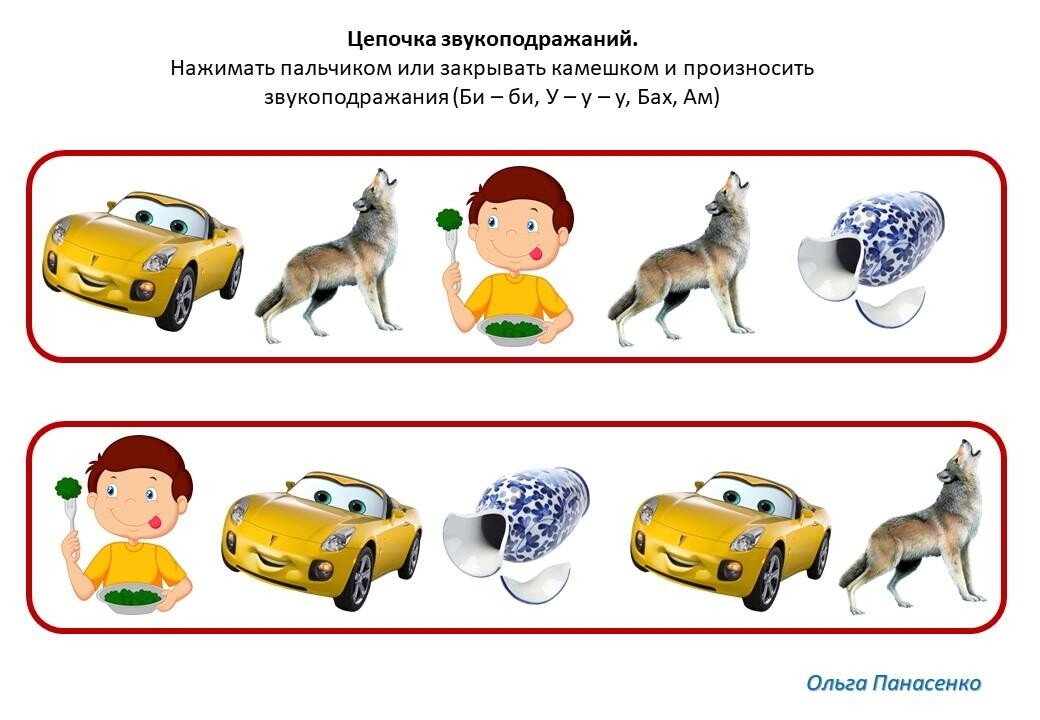 Цепочка звукоподражаний.
Нажимать пальчиком или закрывать камешком и произносить звукоподражания (Би – би, У – у – у, Бах, Ам)

Ольга Панасенко